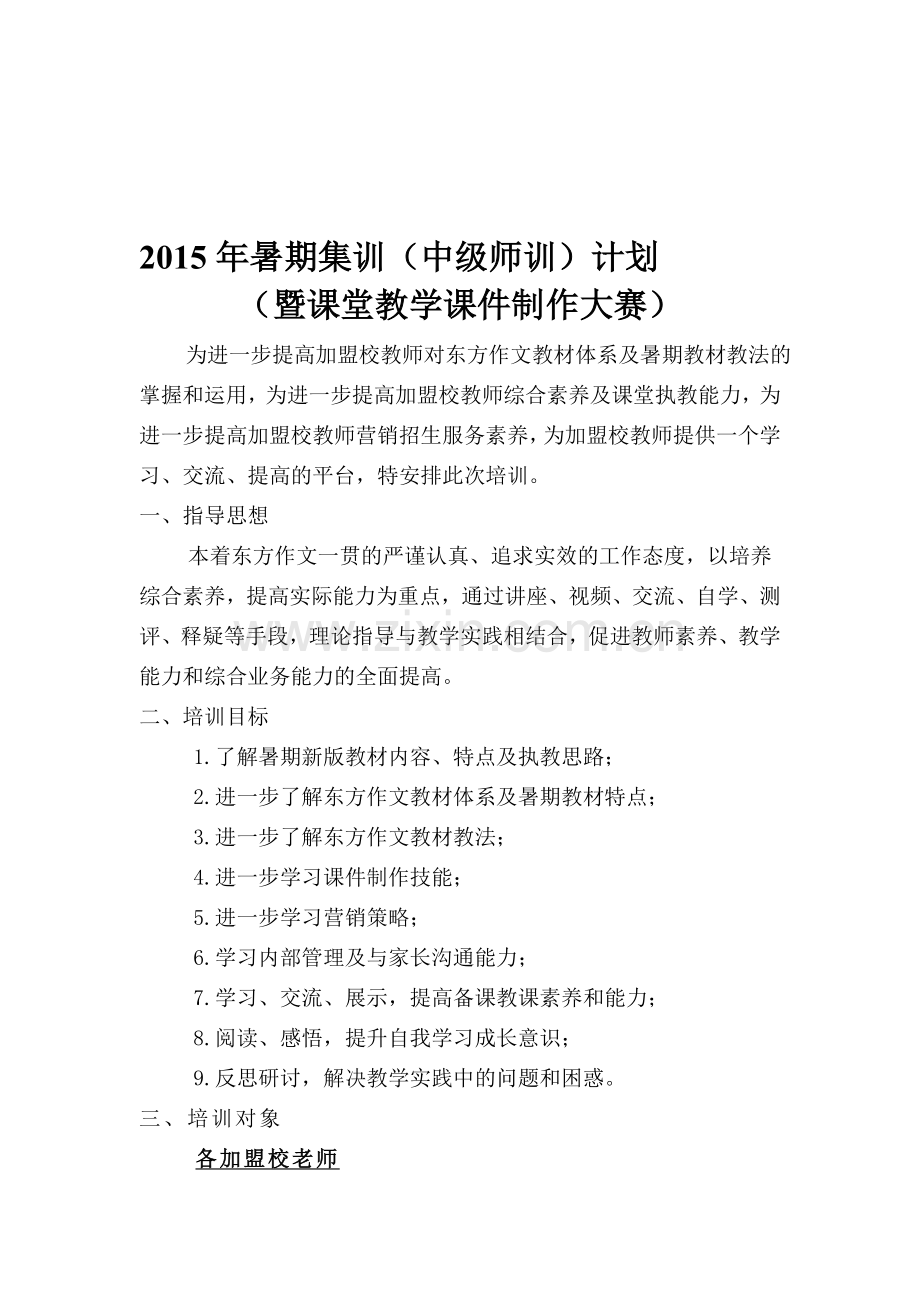 2015年暑期集训（中级师训）计划

（暨课堂教学课件制作大赛）

为进一步提高加盟校教师对东方作文教材体系及暑期教材教法的掌握和运用，为进一步提高加盟校教师综合素养及课堂执教能力，为进一步提高加盟校教师营销招生服务素养，为加盟校教师提供一个学习、交流、提高的平台，特安排此次培训。

一、指导思想

本着东方作文一贯的严谨认真、追求实效的工作态度，以培养综合素养，提高实际能力为重点，通过讲座、视频、交流、自学、测评、释疑等手段，理论指导与教学实践相结合，促进教师素养、教学能力和综合业务能力的全面提高。

二、培训目标

1.了解暑期新版教材内容、特点及执教思路；

2.进一步了解东方作文教材体系及暑期教材特点；

3.进一步了解东方作文教材教法；

4.进一步学习课件制作技能；

5.进一步学习营销策略；

6.学习内部管理及与家长沟通能力；

7.学习、交流、展示，提高备课教课素养和能力；

8.阅读、感悟，提升自我学习成长意识；

9.反思研讨，解决教学实践中的问题和困惑。

三、培训对象

各加盟校老师

www.zixin.com.cn